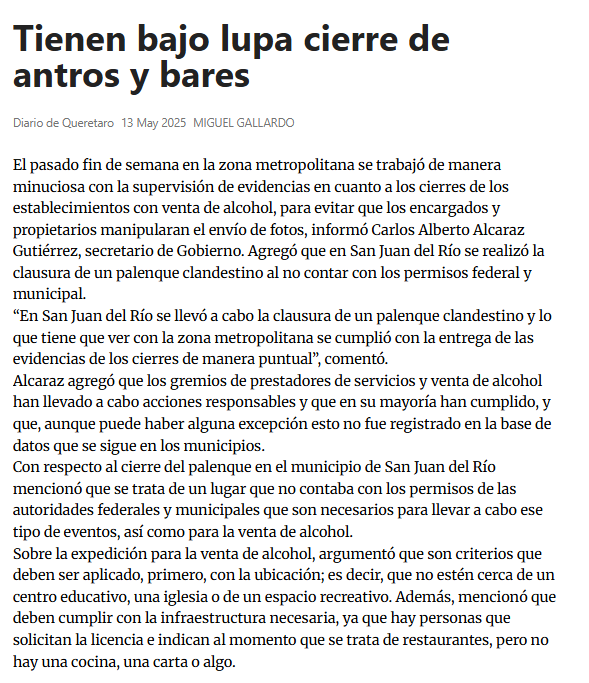 Tienen bajo lupa cierre de antros y bares

Diario de Queretaro 13 May 2025 MIGUEL GALLARDO

El pasado fin de semana en la zona metropolitana se trabajó de manera minuciosa con la supervisión de evidencias en cuanto a los cierres de los establecimientos con venta de alcohol, para evitar que los encargados y propietarios manipularan el envío de fotos, informó Carlos Alberto Alcaraz Gutiérrez, secretario de Gobierno. Agregó que en San Juan del Río se realizó la clausura de un palenque clandestino al no contar con los permisos federal y municipal.
“En San Juan del Río se llevó a cabo la clausura de un palenque clandestino y lo que tiene que ver con la zona metropolitana se cumplió con la entrega de las evidencias de los cierres de manera puntual”, comentó.
Alcaraz agregó que los gremios de prestadores de servicios y venta de alcohol han llevado a cabo acciones responsables y que en su mayoría han cumplido, y que, aunque puede haber alguna excepción esto no fue registrado en la base de datos que se sigue en los municipios.
Con respecto al cierre del palenque en el municipio de San Juan del Río mencionó que se trata de un lugar que no contaba con los permisos de las autoridades federales y municipales que son necesarios para llevar a cabo ese tipo de eventos, así como para la venta de alcohol.
Sobre la expedición para la venta de alcohol, argumentó que son criterios que deben ser aplicado, primero, con la ubicación; es decir, que no estén cerca de un centro educativo, una iglesia o de un espacio recreativo. Además, mencionó que deben cumplir con la infraestructura necesaria, ya que hay personas que solicitan la licencia e indican al momento que se trata de restaurantes, pero no hay una cocina, una carta o algo.